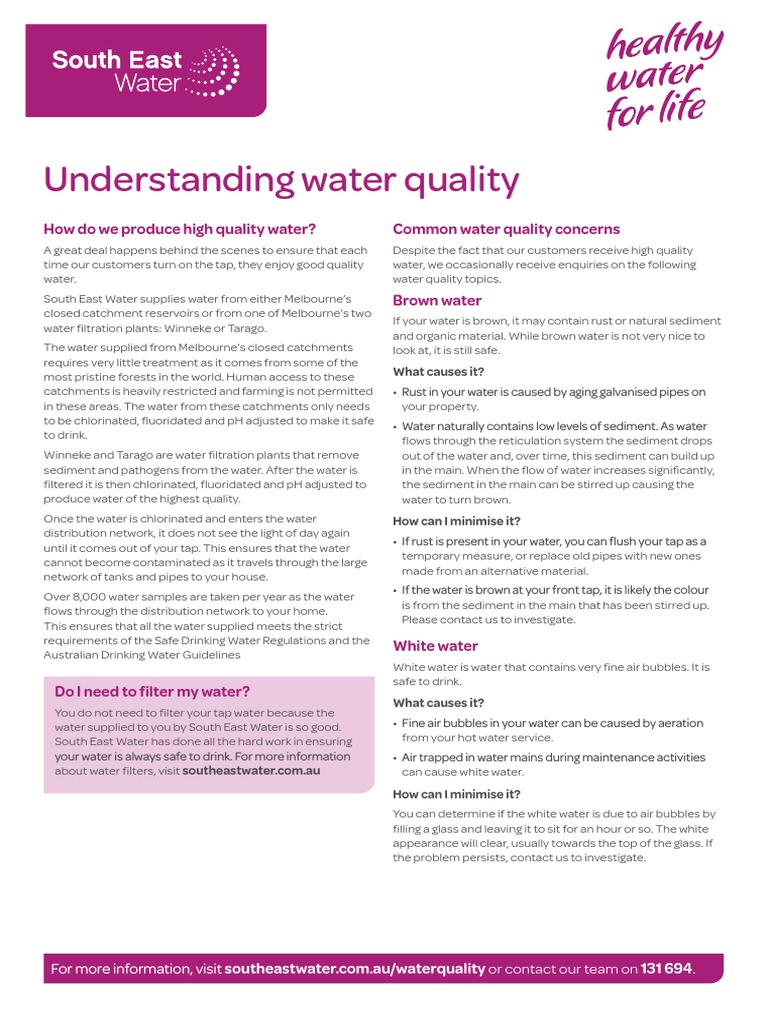 South East Water

healthy water for life

Understanding water quality

How do we produce high quality water?

A great deal happens behind the scenes to ensure that each time our customers turn on the tap, they enjoy good quality water.

South East Water supplies water from either Melbourne's closed catchment reservoirs or from one of Melbourne's two water filtration plants: Winneke or Tarago.

The water supplied from Melbourne's closed catchments requires very little treatment as it comes from some of the most pristine forests in the world. Human access to these catchments is heavily restricted and farming is not permitted in these areas. The water from these catchments only needs to be chlorinated, fluoridated and pH adjusted to make it safe to drink.

Winneke and Tarago are water filtration plants that remove sediment and pathogens from the water. After the water is filtered it is then chlorinated, fluoridated and pH adjusted to produce water of the highest quality.

Once the water is chlorinated and enters the water distribution network, it does not see the light of day again until it comes out of your tap. This ensures that the water cannot become contaminated as it travels through the large network of tanks and pipes to your house.

Over 8,000 water samples are taken per year as the water flows through the distribution network to your home. This ensures that all the water supplied meets the strict requirements of the Safe Drinking Water Regulations and the Australian Drinking Water Guidelines

Do I need to filter my water?

You do not need to filter your tap water because the water supplied to you by South East Water is so good. South East Water has done all the hard work in ensuring your water is always safe to drink. For more information about water filters, visit southeastwater.com.au

Common water quality concerns

Despite the fact that our customers receive high quality water, we occasionally receive enquiries on the following water quality topics.

Brown water

If your water is brown, it may contain rust or natural sediment and organic material. While brown water is not very nice to look at, it is still safe.

What causes it?

• Rust in your water is caused by aging galvanised pipes on your property.

• Water naturally contains low levels of sediment. As water flows through the reticulation system the sediment drops out of the water and, over time, this sediment can build up in the main. When the flow of water increases significantly, the sediment in the main can be stirred up causing the water to turn brown.

How can I minimise it?

• If rust is present in your water, you can flush your tap as a temporary measure, or replace old pipes with new ones made from an alternative material.

• If the water is brown at your front tap, it is likely the colour is from the sediment in the main that has been stirred up. Please contact us to investigate.

White water

White water is water that contains very fine air bubbles. It is safe to drink.

What causes it?

• Fine air bubbles in your water can be caused by aeration from your hot water service.

• Air trapped in water mains during maintenance activities can cause white water.

How can I minimise it?

You can determine if the white water is due to air bubbles by filling a glass and leaving it to sit for an hour or so. The white appearance will clear, usually towards the top of the glass. If the problem persists, contact us to investigate.

For more information, visit southeastwater.com.au/waterquality or contact our team on 131 694.